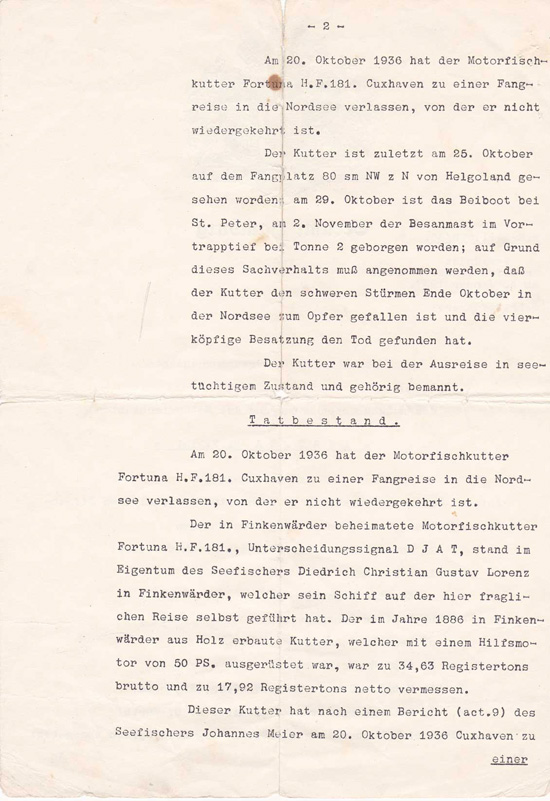 - 2 -

Am 20. Oktober 1936 hat der Motorfischkutter Fortuna H.F.181. Cuxhaven zu einer Fangreise in die Nordsee verlassen, von der er nicht wiedergekehrt ist.

Der Kutter ist zuletzt am 25. Oktober auf dem Fangplatz 80 sm NW z N von Helgoland gesehen worden; am 29. Oktober ist das Beiboot bei St. Peter, am 2. November der Besanmast im Vortrapptief bei Tonne 2 geborgen worden; auf Grund dieses Sachverhalts muß angenommen werden, daß der Kutter den schweren Stürmen Ende Oktober in der Nordsee zum Opfer gefallen ist und die vierköpfige Besatzung den Tod gefunden hat.

Der Kutter war bei der Ausreise in seetüchtigem Zustand und gehörig bemannt.

Tatbestand.

Am 20. Oktober 1936 hat der Motorfischkutter Fortuna H.F.181. Cuxhaven zu einer Fangreise in die Nordsee verlassen, von der er nicht wiedergekehrt ist.

Der in Finkenwärder beheimatete Motorfischkutter Fortuna H.F.181., Unterscheidungssignal D J A T, stand im Eigentum des Seefischers Diedrich Christian Gustav Lorenz in Finkenwärder, welcher sein Schiff auf der hier fraglichen Reise selbst geführt hat. Der im Jahre 1886 in Finkenwärder aus Holz erbaute Kutter, welcher mit einem Hilfsmotor von 50 PS. ausgerüstet war, war zu 34,63 Registertons brutto und zu 17,92 Registertons netto vermessen.

Dieser Kutter hat nach einem Bericht (act.9) des Seefischers Johannes Meier am 20. Oktober 1936 Cuxhaven zu

einer